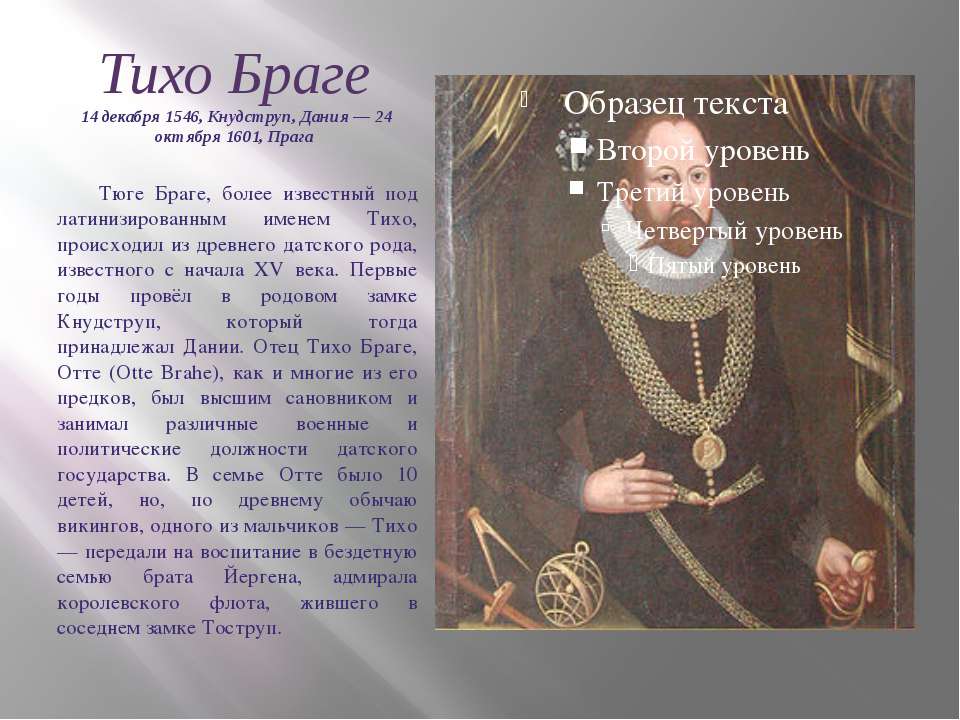 Тихо Браге
14 декабря 1546, Кнудструп, Дания — 24 октября 1601, Прага

Тюге Браге, более известный под латинизированным именем Тихо, происходил из древнего датского рода, известного с начала XV века. Первые годы провёл в родовом замке Кнудструп, который тогда принадлежал Дании. Отец Тихо Браге, Отте (Otte Brahe), как и многие из его предков, был высшим сановником и занимал различные военные и политические должности датского государства. В семье Отте было 10 детей, но, по древнему обычаю викингов, одного из мальчиков — Тихо — передали на воспитание в бездетную семью брата Йергена, адмирала королевского флота, жившего в соседнем замке Тоструп.

Образец текста
Второй уровень
Третий уровень
Четвертый уровень
Пятый уровень